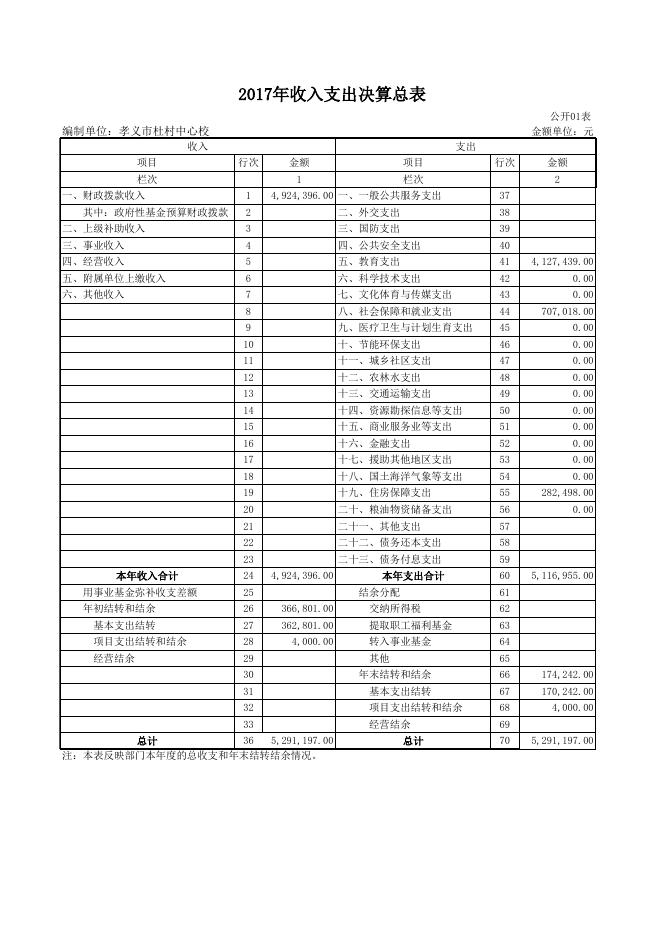 2017年收入支出决算总表

公开01表

编制单位：孝义市杜村中心校 金额单位：元

| 收入 | | | 支出 | | |
|---|---|---|---|---|---|
| 项目 | 行次 | 金额 | 项目 | 行次 | 金额 |
| 栏次 | | 1 | 栏次 | | 2 |
| 一、财政拨款收入 | 1 | 4,924,396.00 | 一、一般公共服务支出 | 37 | |
| 其中：政府性基金预算财政拨款 | 2 | | 二、外交支出 | 38 | |
| 二、上级补助收入 | 3 | | 三、国防支出 | 39 | |
| 三、事业收入 | 4 | | 四、公共安全支出 | 40 | |
| 四、经营收入 | 5 | | 五、教育支出 | 41 | 4,127,439.00 |
| 五、附属单位上缴收入 | 6 | | 六、科学技术支出 | 42 | 0.00 |
| 六、其他收入 | 7 | | 七、文化体育与传媒支出 | 43 | 0.00 |
| | 8 | | 八、社会保障和就业支出 | 44 | 707,018.00 |
| | 9 | | 九、医疗卫生与计划生育支出 | 45 | 0.00 |
| | 10 | | 十、节能环保支出 | 46 | 0.00 |
| | 11 | | 十一、城乡社区支出 | 47 | 0.00 |
| | 12 | | 十二、农林水支出 | 48 | 0.00 |
| | 13 | | 十三、交通运输支出 | 49 | 0.00 |
| | 14 | | 十四、资源勘探信息等支出 | 50 | 0.00 |
| | 15 | | 十五、商业服务业等支出 | 51 | 0.00 |
| | 16 | | 十六、金融支出 | 52 | 0.00 |
| | 17 | | 十七、援助其他地区支出 | 53 | 0.00 |
| | 18 | | 十八、国土海洋气象等支出 | 54 | 0.00 |
| | 19 | | 十九、住房保障支出 | 55 | 282,498.00 |
| | 20 | | 二十、粮油物资储备支出 | 56 | 0.00 |
| | 21 | | 二十一、其他支出 | 57 | |
| | 22 | | 二十二、债务还本支出 | 58 | |
| | 23 | | 二十三、债务付息支出 | 59 | |
| 本年收入合计 | 24 | 4,924,396.00 | 本年支出合计 | 60 | 5,116,955.00 |
| 用事业基金弥补收支差额 | 25 | | 结余分配 | 61 | |
| 年初结转和结余 | 26 | 366,801.00 | 交纳所得税 | 62 | |
| 基本支出结转 | 27 | 362,801.00 | 提取职工福利基金 | 63 | |
| 项目支出结转和结余 | 28 | 4,000.00 | 转入事业基金 | 64 | |
| 经营结余 | 29 | | 其他 | 65 | |
| | 30 | | 年末结转和结余 | 66 | 174,242.00 |
| | 31 | | 基本支出结转 | 67 | 170,242.00 |
| | 32 | | 项目支出结转和结余 | 68 | 4,000.00 |
| | 33 | | 经营结余 | 69 | |
| 总计 | 36 | 5,291,197.00 | 总计 | 70 | 5,291,197.00 |

注：本表反映部门本年度的总收支和年末结转结余情况。